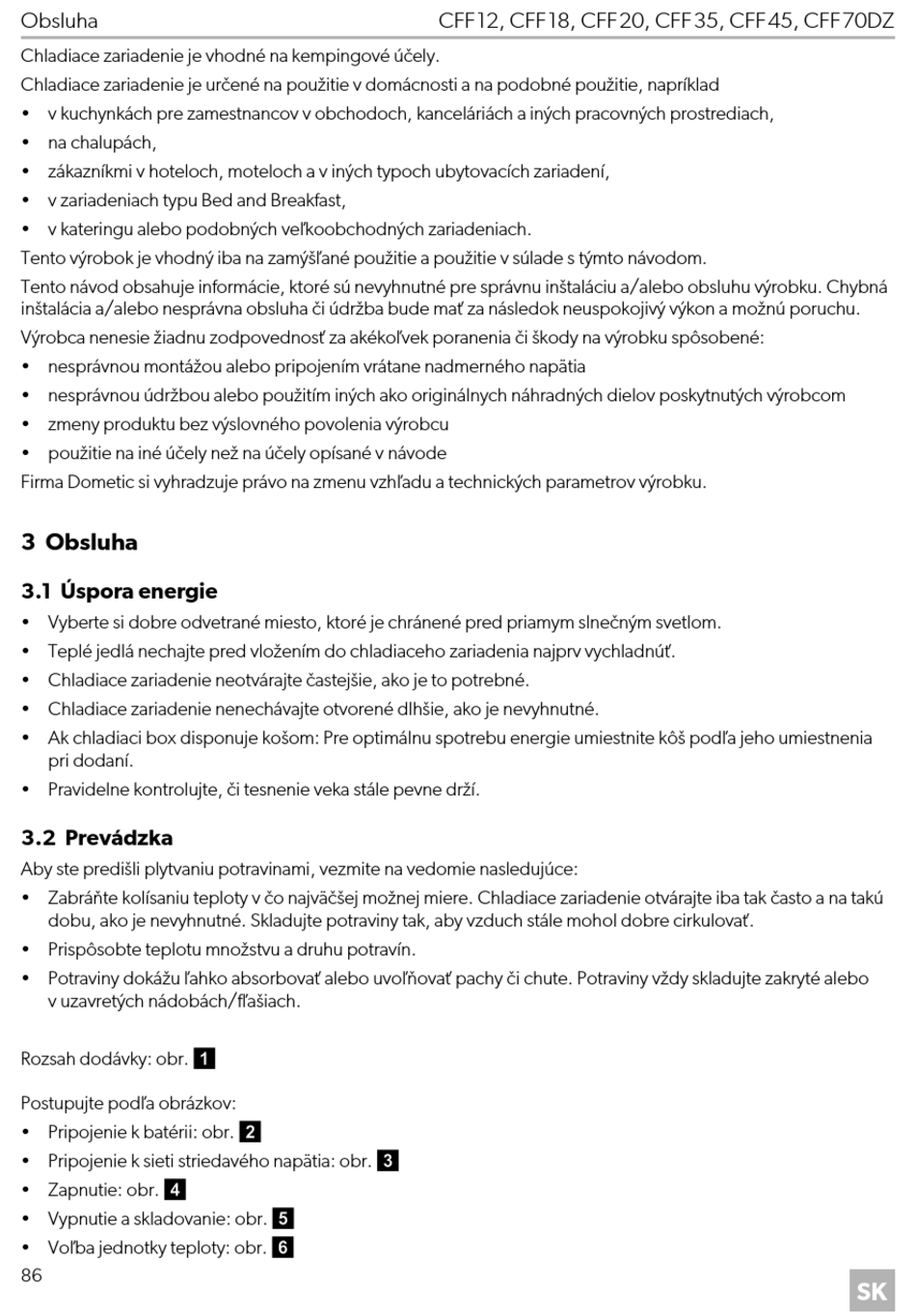 Obsluha CFF12, CFF18, CFF20, CFF35, CFF45, CFF70DZ

Chladiace zariadenie je vhodné na kempingové účely.

Chladiace zariadenie je určené na použitie v domácnosti a na podobné použitie, napríklad

• v kuchynkách pre zamestnancov v obchodoch, kanceláriách a iných pracovných prostrediach,
• na chalupách,
• zákazníkmi v hoteloch, moteloch a v iných typoch ubytovacích zariadení,
• v zariadeniach typu Bed and Breakfast,
• v kateringu alebo podobných veľkoobchodných zariadeniach.

Tento výrobok je vhodný iba na zamýšľané použitie a použitie v súlade s týmto návodom.

Tento návod obsahuje informácie, ktoré sú nevyhnutné pre správnu inštaláciu a/alebo obsluhu výrobku. Chybná inštalácia a/alebo nesprávna obsluha či údržba bude mať za následok neuspokojivý výkon a možnú poruchu.

Výrobca nenesie žiadnu zodpovednosť za akékoľvek poranenia či škody na výrobku spôsobené:

• nesprávnou montážou alebo pripojením vrátane nadmerného napätia
• nesprávnou údržbou alebo použitím iných ako originálnych náhradných dielov poskytnutých výrobcom
• zmeny produktu bez výslovného povolenia výrobcu
• použitie na iné účely než na účely opísané v návode

Firma Dometic si vyhradzuje právo na zmenu vzhľadu a technických parametrov výrobku.

3 Obsluha

3.1 Úspora energie

• Vyberte si dobre odvetrané miesto, ktoré je chránené pred priamym slnečným svetlom.
• Teplé jedlá nechajte pred vložením do chladiaceho zariadenia najprv vychladnúť.
• Chladiace zariadenie neotvárajte častejšie, ako je to potrebné.
• Chladiace zariadenie nenechávajte otvorené dlhšie, ako je nevyhnutné.
• Ak chladiaci box disponuje košom: Pre optimálnu spotrebu energie umiestnite kôš podľa jeho umiestnenia pri dodaní.
• Pravidelne kontrolujte, či tesnenie veka stále pevne drží.

3.2 Prevádzka

Aby ste predišli plytvaniu potravinami, vezmite na vedomie nasledujúce:

• Zabráňte kolísaniu teploty v čo najväčšej možnej miere. Chladiace zariadenie otvárajte iba tak často a na takú dobu, ako je nevyhnutné. Skladujte potraviny tak, aby vzduch stále mohol dobre cirkulovať.
• Prispôsobte teplotu množstvu a druhu potravín.
• Potraviny dokážu ľahko absorbovať alebo uvoľňovať pachy či chute. Potraviny vždy skladujte zakryté alebo v uzavretých nádobách/fľašiach.

Rozsah dodávky: obr. 1

Postupujte podľa obrázkov:

• Pripojenie k batérii: obr. 2
• Pripojenie k sieti striedavého napätia: obr. 3
• Zapnutie: obr. 4
• Vypnutie a skladovanie: obr. 5
• Voľba jednotky teploty: obr. 6

86

SK